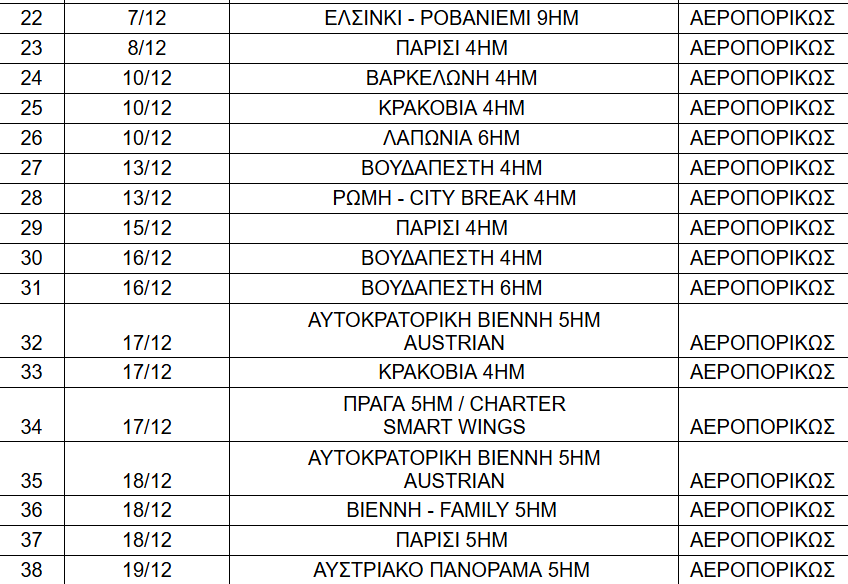 | 22 | 7/12 | ΕΛΣΙΝΚΙ - ΡΟΒΑΝΙΕΜΙ 9ΗΜ | ΑΕΡΟΠΟΡΙΚΩΣ |
|---|---|---|---|
| 23 | 8/12 | ΠΑΡΙΣΙ 4ΗΜ | ΑΕΡΟΠΟΡΙΚΩΣ |
| 24 | 10/12 | ΒΑΡΚΕΛΩΝΗ 4ΗΜ | ΑΕΡΟΠΟΡΙΚΩΣ |
| 25 | 10/12 | ΚΡΑΚΟΒΙΑ 4ΗΜ | ΑΕΡΟΠΟΡΙΚΩΣ |
| 26 | 10/12 | ΛΑΠΩΝΙΑ 6ΗΜ | ΑΕΡΟΠΟΡΙΚΩΣ |
| 27 | 13/12 | ΒΟΥΔΑΠΕΣΤΗ 4ΗΜ | ΑΕΡΟΠΟΡΙΚΩΣ |
| 28 | 13/12 | ΡΩΜΗ - CITY BREAK 4ΗΜ | ΑΕΡΟΠΟΡΙΚΩΣ |
| 29 | 15/12 | ΠΑΡΙΣΙ 4ΗΜ | ΑΕΡΟΠΟΡΙΚΩΣ |
| 30 | 16/12 | ΒΟΥΔΑΠΕΣΤΗ 4ΗΜ | ΑΕΡΟΠΟΡΙΚΩΣ |
| 31 | 16/12 | ΒΟΥΔΑΠΕΣΤΗ 6ΗΜ | ΑΕΡΟΠΟΡΙΚΩΣ |
| 32 | 17/12 | ΑΥΤΟΚΡΑΤΟΡΙΚΗ ΒΙΕΝΝΗ 5ΗΜ AUSTRIAN | ΑΕΡΟΠΟΡΙΚΩΣ |
| 33 | 17/12 | ΚΡΑΚΟΒΙΑ 4ΗΜ | ΑΕΡΟΠΟΡΙΚΩΣ |
| 34 | 17/12 | ΠΡΑΓΑ 5ΗΜ / CHARTER SMART WINGS | ΑΕΡΟΠΟΡΙΚΩΣ |
| 35 | 18/12 | ΑΥΤΟΚΡΑΤΟΡΙΚΗ ΒΙΕΝΝΗ 5ΗΜ AUSTRIAN | ΑΕΡΟΠΟΡΙΚΩΣ |
| 36 | 18/12 | ΒΙΕΝΝΗ - FAMILY 5ΗΜ | ΑΕΡΟΠΟΡΙΚΩΣ |
| 37 | 18/12 | ΠΑΡΙΣΙ 5ΗΜ | ΑΕΡΟΠΟΡΙΚΩΣ |
| 38 | 19/12 | ΑΥΣΤΡΙΑΚΟ ΠΑΝΟΡΑΜΑ 5ΗΜ | ΑΕΡΟΠΟΡΙΚΩΣ |